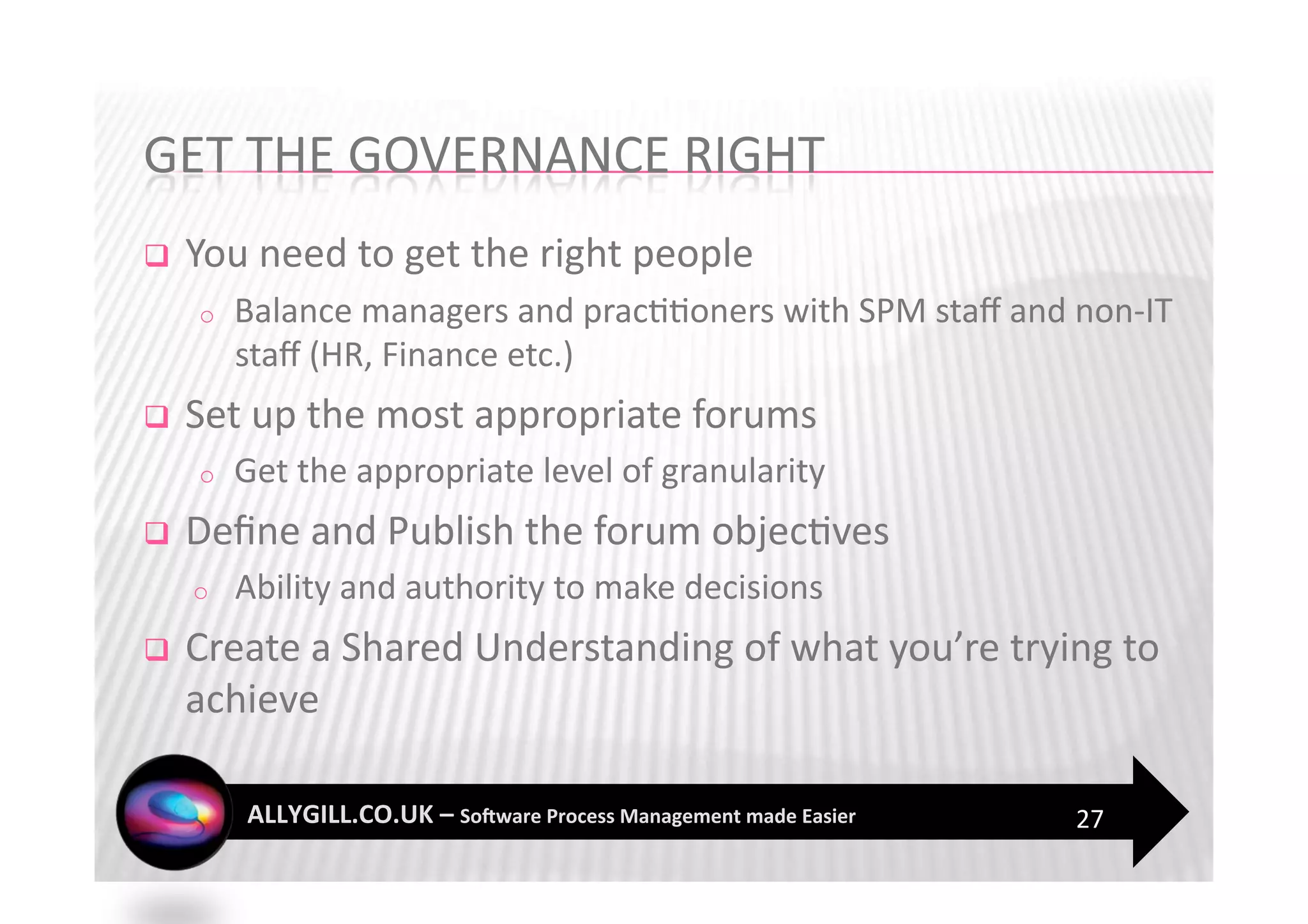 GET THE GOVERNANCE RIGHT

❑ You need to get the right people

○ Balance managers and practitioners with SPM staff and non-IT staff (HR, Finance etc.)

❑ Set up the most appropriate forums

○ Get the appropriate level of granularity

❑ Define and Publish the forum objectives

○ Ability and authority to make decisions

❑ Create a Shared Understanding of what you're trying to achieve

ALLYGILL.CO.UK – Software Process Management made Easier

27